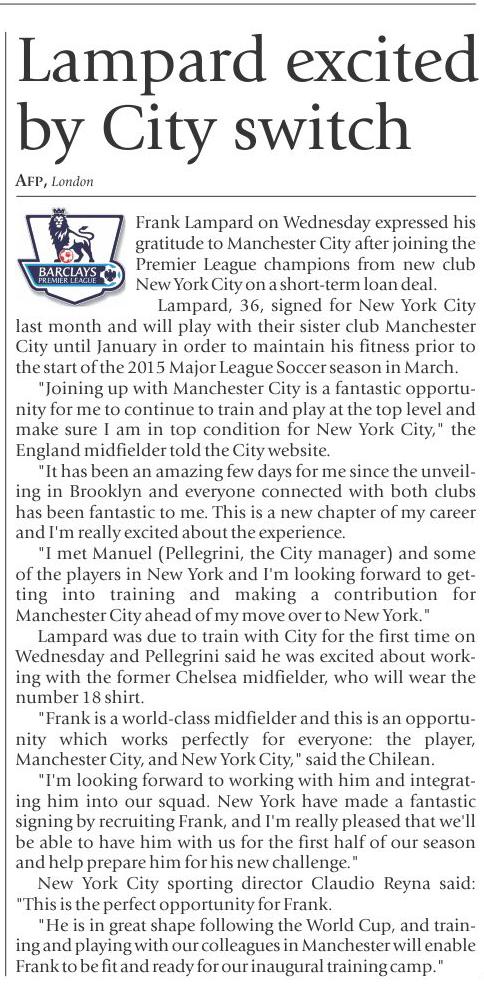 Lampard excited by City switch

AFP, London

BARCLAYS PREMIER LEAGUE

Frank Lampard on Wednesday expressed his gratitude to Manchester City after joining the Premier League champions from new club New York City on a short-term loan deal.

Lampard, 36, signed for New York City last month and will play with their sister club Manchester City until January in order to maintain his fitness prior to the start of the 2015 Major League Soccer season in March.

"Joining up with Manchester City is a fantastic opportunity for me to continue to train and play at the top level and make sure I am in top condition for New York City," the England midfielder told the City website.

"It has been an amazing few days for me since the unveiling in Brooklyn and everyone connected with both clubs has been fantastic to me. This is a new chapter of my career and I'm really excited about the experience.

"I met Manuel (Pellegrini, the City manager) and some of the players in New York and I'm looking forward to getting into training and making a contribution for Manchester City ahead of my move over to New York."

Lampard was due to train with City for the first time on Wednesday and Pellegrini said he was excited about working with the former Chelsea midfielder, who will wear the number 18 shirt.

"Frank is a world-class midfielder and this is an opportunity which works perfectly for everyone: the player, Manchester City, and New York City," said the Chilean.

"I'm looking forward to working with him and integrating him into our squad. New York have made a fantastic signing by recruiting Frank, and I'm really pleased that we'll be able to have him with us for the first half of our season and help prepare him for his new challenge."

New York City sporting director Claudio Reyna said: "This is the perfect opportunity for Frank.

"He is in great shape following the World Cup, and training and playing with our colleagues in Manchester will enable Frank to be fit and ready for our inaugural training camp."